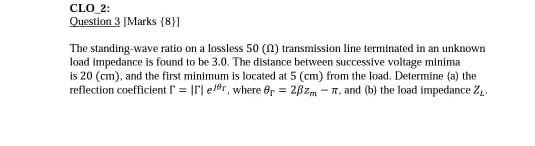 CLO_2:
Question 3 [Marks {8}]

The standing-wave ratio on a lossless 50 ($\Omega$) transmission line terminated in an unknown load impedance is found to be 3.0. The distance between successive voltage minima is 20 (cm), and the first minimum is located at 5 (cm) from the load. Determine (a) the reflection coefficient $\Gamma = |\Gamma| e^{j\theta_\Gamma}$, where $\theta_\Gamma = 2\beta z_m - \pi$, and (b) the load impedance $Z_L$.